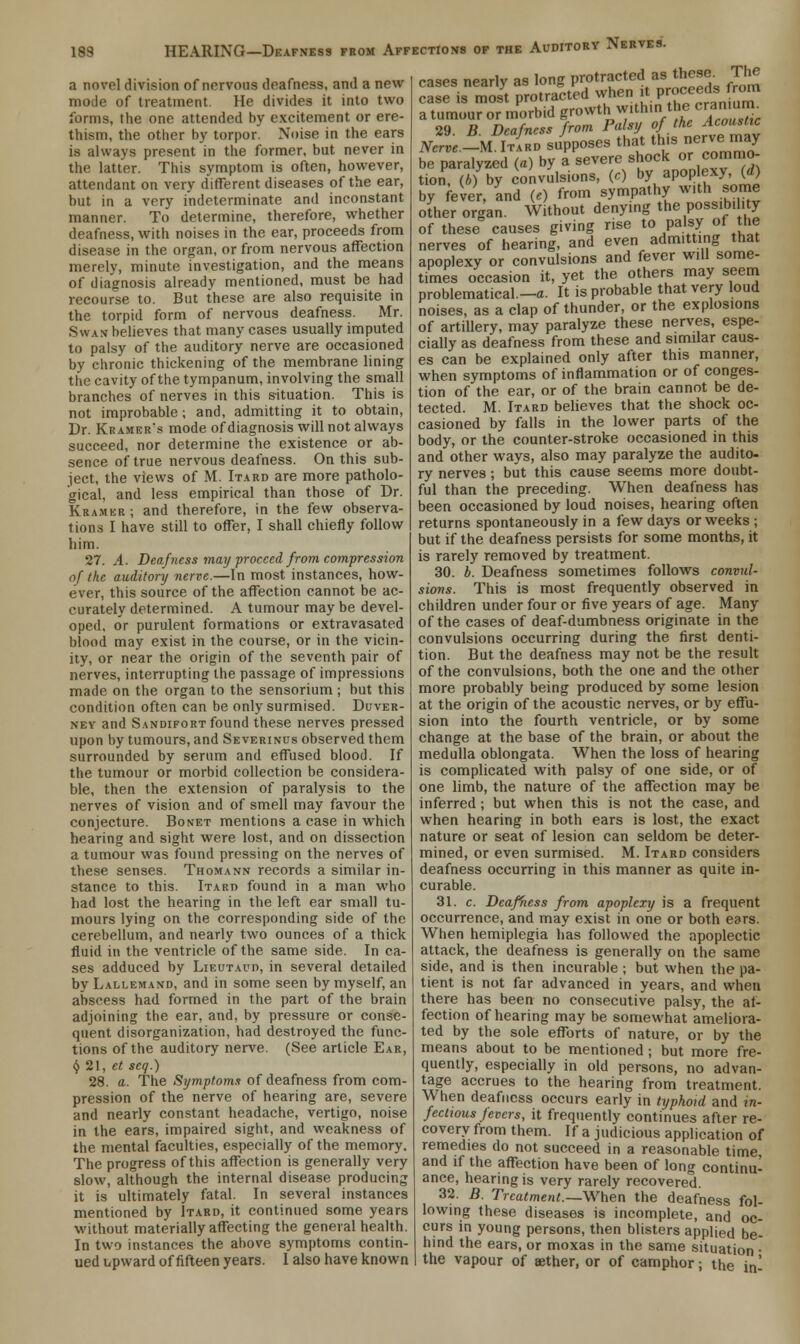 188 HEARING—Deafness from Affections of the Auditory Nerves.

a novel division of nervous deafness, and a new mode of treatment. He divides it into two forms, the one attended by excitement or erethism, the other by torpor. Noise in the ears is always present in the former, but never in the latter. This symptom is often, however, attendant on very different diseases of the ear, but in a very indeterminate and inconstant manner. To determine, therefore, whether deafness, with noises in the ear, proceeds from disease in the organ, or from nervous affection merely, minute investigation, and the means of diagnosis already mentioned, must be had recourse to. But these are also requisite in the torpid form of nervous deafness. Mr. Swan believes that many cases usually imputed to palsy of the auditory nerve are occasioned by chronic thickening of the membrane lining the cavity of the tympanum, involving the small branches of nerves in this situation. This is not improbable; and, admitting it to obtain, Dr. Kramer's mode of diagnosis will not always succeed, nor determine the existence or absence of true nervous deafness. On this subject, the views of M. Itard are more pathological, and less empirical than those of Dr. Kramer; and therefore, in the few observations I have still to offer, I shall chiefly follow him.

27. A. Deafness may proceed from compression of the auditory nerve.—In most instances, however, this source of the affection cannot be accurately determined. A tumour may be developed, or purulent formations or extravasated blood may exist in the course, or in the vicinity, or near the origin of the seventh pair of nerves, interrupting the passage of impressions made on the organ to the sensorium; but this condition often can be only surmised. Duverney and Sandifort found these nerves pressed upon by tumours, and Severinus observed them surrounded by serum and effused blood. If the tumour or morbid collection be considerable, then the extension of paralysis to the nerves of vision and of smell may favour the conjecture. Bonet mentions a case in which hearing and sight were lost, and on dissection a tumour was found pressing on the nerves of these senses. Thomann records a similar instance to this. Itard found in a man who had lost the hearing in the left ear small tumours lying on the corresponding side of the cerebellum, and nearly two ounces of a thick fluid in the ventricle of the same side. In cases adduced by Lieutaud, in several detailed by Lallemand, and in some seen by myself, an abscess had formed in the part of the brain adjoining the ear, and, by pressure or consequent disorganization, had destroyed the functions of the auditory nerve. (See article Ear, § 21, et seq.)

28. a. The Symptoms of deafness from compression of the nerve of hearing are, severe and nearly constant headache, vertigo, noise in the ears, impaired sight, and weakness of the mental faculties, especially of the memory. The progress of this affection is generally very slow, although the internal disease producing it is ultimately fatal. In several instances mentioned by Itard, it continued some years without materially affecting the general health. In two instances the above symptoms continued upward of fifteen years. I also have known cases nearly as long protracted as these. The case is most protracted when it proceeds from a tumour or morbid growth within the cranium.

29. B. Deafness from Palsy of the Acoustic Nerve.—M. Itard supposes that this nerve may be paralyzed (a) by a severe shock or commotion, (b) by convulsions, (c) by apoplexy, (d) by fever, and (e) from sympathy with some other organ. Without denying the possibility of these causes giving rise to palsy of the nerves of hearing, and even admitting that apoplexy or convulsions and fever will sometimes occasion it, yet the others may seem problematical.—a. It is probable that very loud noises, as a clap of thunder, or the explosions of artillery, may paralyze these nerves, especially as deafness from these and similar causes can be explained only after this manner, when symptoms of inflammation or of congestion of the ear, or of the brain cannot be detected. M. Itard believes that the shock occasioned by falls in the lower parts of the body, or the counter-stroke occasioned in this and other ways, also may paralyze the auditory nerves; but this cause seems more doubtful than the preceding. When deafness has been occasioned by loud noises, hearing often returns spontaneously in a few days or weeks; but if the deafness persists for some months, it is rarely removed by treatment.

30. b. Deafness sometimes follows convulsions. This is most frequently observed in children under four or five years of age. Many of the cases of deaf-dumbness originate in the convulsions occurring during the first dentition. But the deafness may not be the result of the convulsions, both the one and the other more probably being produced by some lesion at the origin of the acoustic nerves, or by effusion into the fourth ventricle, or by some change at the base of the brain, or about the medulla oblongata. When the loss of hearing is complicated with palsy of one side, or of one limb, the nature of the affection may be inferred; but when this is not the case, and when hearing in both ears is lost, the exact nature or seat of lesion can seldom be determined, or even surmised. M. Itard considers deafness occurring in this manner as quite incurable.

31. c. Deafness from apoplexy is a frequent occurrence, and may exist in one or both ears. When hemiplegia has followed the apoplectic attack, the deafness is generally on the same side, and is then incurable; but when the patient is not far advanced in years, and when there has been no consecutive palsy, the affection of hearing may be somewhat ameliorated by the sole efforts of nature, or by the means about to be mentioned; but more frequently, especially in old persons, no advantage accrues to the hearing from treatment. When deafness occurs early in typhoid and infectious fevers, it frequently continues after recovery from them. If a judicious application of remedies do not succeed in a reasonable time, and if the affection have been of long continuance, hearing is very rarely recovered.

32. B. Treatment.—When the deafness following these diseases is incomplete, and occurs in young persons, then blisters applied behind the ears, or moxas in the same situation; the vapour of æther, or of camphor; the in-